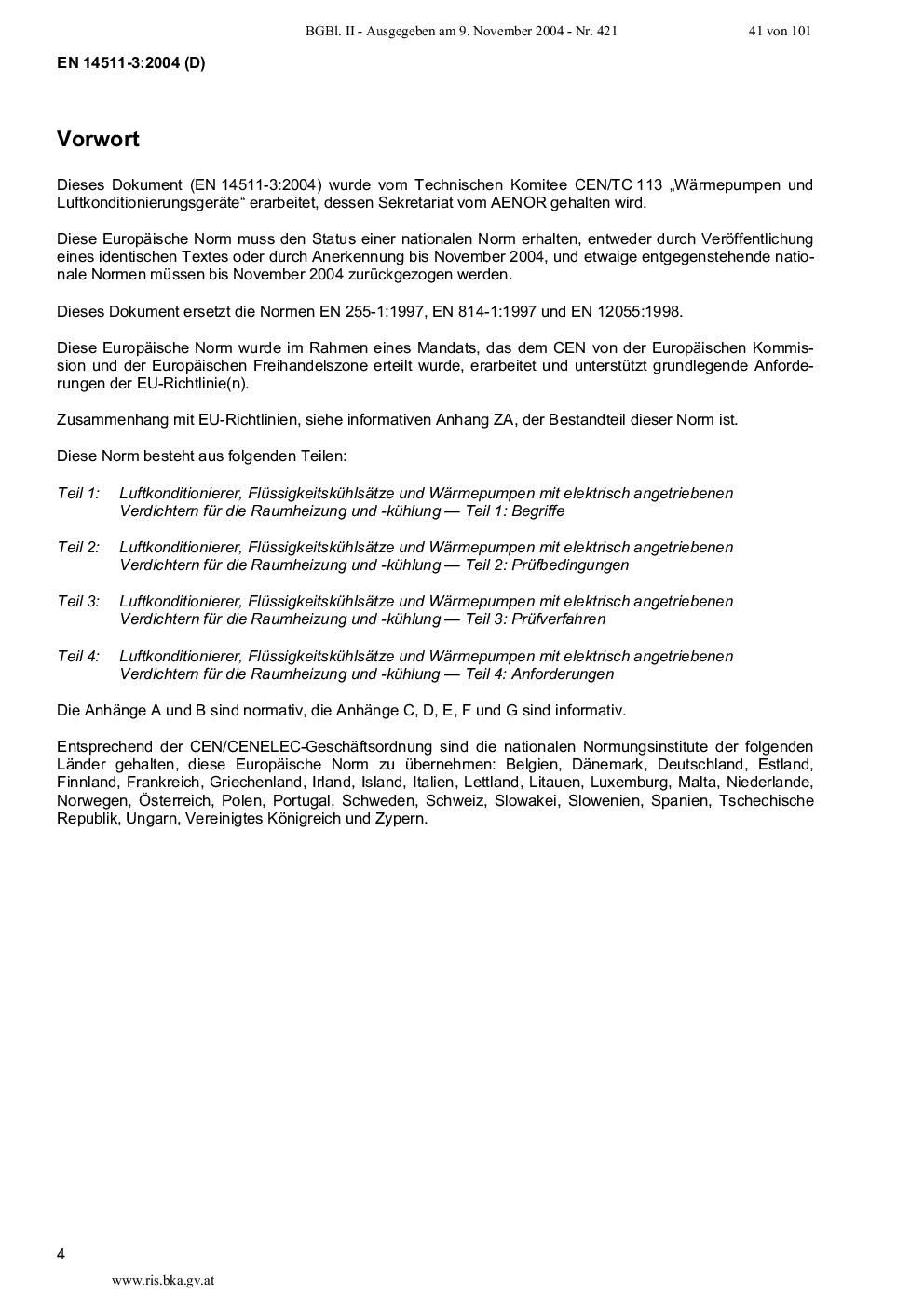 BGBl. II - Ausgegeben am 9. November 2004 - Nr. 421 41 von 101

EN 14511-3:2004 (D)

Vorwort

Dieses Dokument (EN 14511-3:2004) wurde vom Technischen Komitee CEN/TC 113 „Wärmepumpen und Luftkonditionierungsgeräte“ erarbeitet, dessen Sekretariat vom AENOR gehalten wird.

Diese Europäische Norm muss den Status einer nationalen Norm erhalten, entweder durch Veröffentlichung eines identischen Textes oder durch Anerkennung bis November 2004, und etwaige entgegenstehende nationale Normen müssen bis November 2004 zurückgezogen werden.

Dieses Dokument ersetzt die Normen EN 255-1:1997, EN 814-1:1997 und EN 12055:1998.

Diese Europäische Norm wurde im Rahmen eines Mandats, das dem CEN von der Europäischen Kommission und der Europäischen Freihandelszone erteilt wurde, erarbeitet und unterstützt grundlegende Anforderungen der EU-Richtlinie(n).

Zusammenhang mit EU-Richtlinien, siehe informativen Anhang ZA, der Bestandteil dieser Norm ist.

Diese Norm besteht aus folgenden Teilen:

Teil 1: Luftkonditionierer, Flüssigkeitskühlsätze und Wärmepumpen mit elektrisch angetriebenen Verdichtern für die Raumheizung und -kühlung — Teil 1: Begriffe

Teil 2: Luftkonditionierer, Flüssigkeitskühlsätze und Wärmepumpen mit elektrisch angetriebenen Verdichtern für die Raumheizung und -kühlung — Teil 2: Prüfbedingungen

Teil 3: Luftkonditionierer, Flüssigkeitskühlsätze und Wärmepumpen mit elektrisch angetriebenen Verdichtern für die Raumheizung und -kühlung — Teil 3: Prüfverfahren

Teil 4: Luftkonditionierer, Flüssigkeitskühlsätze und Wärmepumpen mit elektrisch angetriebenen Verdichtern für die Raumheizung und -kühlung — Teil 4: Anforderungen

Die Anhänge A und B sind normativ, die Anhänge C, D, E, F und G sind informativ.

Entsprechend der CEN/CENELEC-Geschäftsordnung sind die nationalen Normungsinstitute der folgenden Länder gehalten, diese Europäische Norm zu übernehmen: Belgien, Dänemark, Deutschland, Estland, Finnland, Frankreich, Griechenland, Irland, Island, Italien, Lettland, Litauen, Luxemburg, Malta, Niederlande, Norwegen, Österreich, Polen, Portugal, Schweden, Schweiz, Slowakei, Slowenien, Spanien, Tschechische Republik, Ungarn, Vereinigtes Königreich und Zypern.

4

www.ris.bka.gv.at